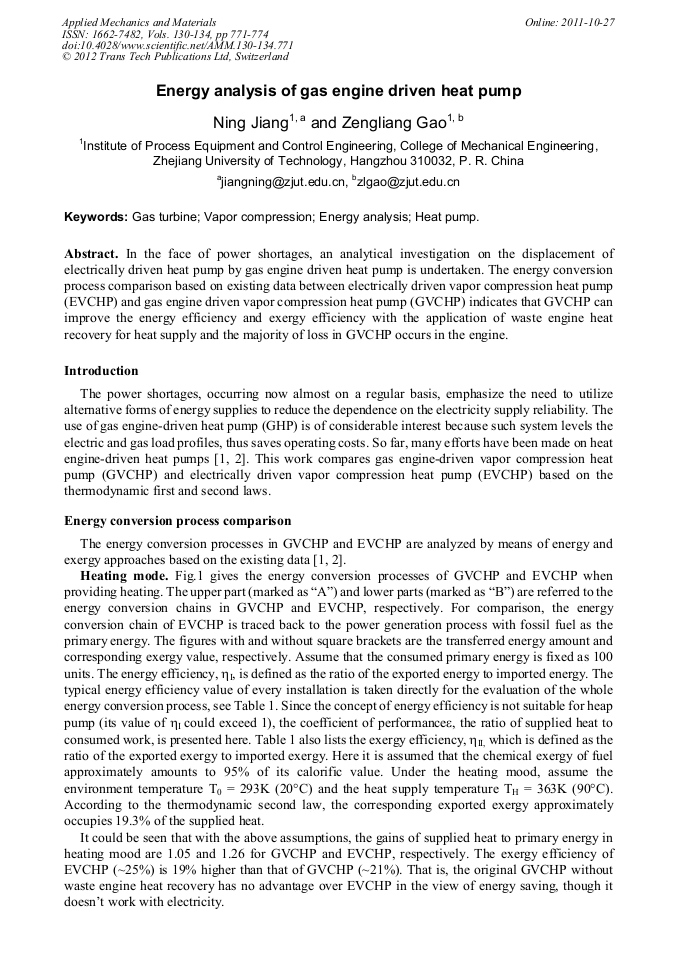 Applied Mechanics and Materials
ISSN: 1662-7482, Vols. 130-134, pp 771-774
doi:10.4028/www.scientific.net/AMM.130-134.771
© 2012 Trans Tech Publications Ltd, Switzerland

Online: 2011-10-27

Energy analysis of gas engine driven heat pump

Ning Jiang$^{1, a}$ and Zengliang Gao$^{1, b}$

$^1$Institute of Process Equipment and Control Engineering, College of Mechanical Engineering, Zhejiang University of Technology, Hangzhou 310032, P. R. China

$^a$jiangning@zjut.edu.cn, $^b$zlgao@zjut.edu.cn

Keywords: Gas turbine; Vapor compression; Energy analysis; Heat pump.

Abstract. In the face of power shortages, an analytical investigation on the displacement of electrically driven heat pump by gas engine driven heat pump is undertaken. The energy conversion process comparison based on existing data between electrically driven vapor compression heat pump (EVCHP) and gas engine driven vapor compression heat pump (GVCHP) indicates that GVCHP can improve the energy efficiency and exergy efficiency with the application of waste engine heat recovery for heat supply and the majority of loss in GVCHP occurs in the engine.

Introduction

The power shortages, occurring now almost on a regular basis, emphasize the need to utilize alternative forms of energy supplies to reduce the dependence on the electricity supply reliability. The use of gas engine-driven heat pump (GHP) is of considerable interest because such system levels the electric and gas load profiles, thus saves operating costs. So far, many efforts have been made on heat engine-driven heat pumps [1, 2]. This work compares gas engine-driven vapor compression heat pump (GVCHP) and electrically driven vapor compression heat pump (EVCHP) based on the thermodynamic first and second laws.

Energy conversion process comparison

The energy conversion processes in GVCHP and EVCHP are analyzed by means of energy and exergy approaches based on the existing data [1, 2].

Heating mode. Fig.1 gives the energy conversion processes of GVCHP and EVCHP when providing heating. The upper part (marked as “A”) and lower parts (marked as “B”) are referred to the energy conversion chains in GVCHP and EVCHP, respectively. For comparison, the energy conversion chain of EVCHP is traced back to the power generation process with fossil fuel as the primary energy. The figures with and without square brackets are the transferred energy amount and corresponding exergy value, respectively. Assume that the consumed primary energy is fixed as 100 units. The energy efficiency, $\eta_I$, is defined as the ratio of the exported energy to imported energy. The typical energy efficiency value of every installation is taken directly for the evaluation of the whole energy conversion process, see Table 1. Since the concept of energy efficiency is not suitable for heap pump (its value of $\eta_I$ could exceed 1), the coefficient of performanceε, the ratio of supplied heat to consumed work, is presented here. Table 1 also lists the exergy efficiency, $\eta_{II}$, which is defined as the ratio of the exported exergy to imported exergy. Here it is assumed that the chemical exergy of fuel approximately amounts to 95% of its calorific value. Under the heating mood, assume the environment temperature $T_0$ = 293K (20°C) and the heat supply temperature $T_H$ = 363K (90°C). According to the thermodynamic second law, the corresponding exported exergy approximately occupies 19.3% of the supplied heat.

It could be seen that with the above assumptions, the gains of supplied heat to primary energy in heating mood are 1.05 and 1.26 for GVCHP and EVCHP, respectively. The exergy efficiency of EVCHP (~25%) is 19% higher than that of GVCHP (~21%). That is, the original GVCHP without waste engine heat recovery has no advantage over EVCHP in the view of energy saving, though it doesn’t work with electricity.